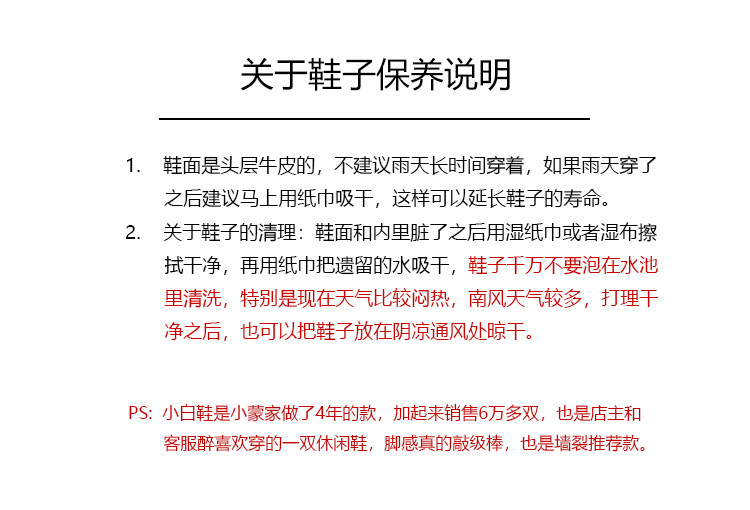 关于鞋子保养说明

1. 鞋面是头层牛皮的，不建议雨天长时间穿着，如果雨天穿了之后建议马上用纸巾吸干，这样可以延长鞋子的寿命。

2. 关于鞋子的清理：鞋面和内里脏了之后用湿纸巾或者湿布擦拭干净，再用纸巾把遗留的水吸干，鞋子千万不要泡在水池里清洗，特别是现在天气比较闷热，南风天气较多，打理干净之后，也可以把鞋子放在阴凉通风处晾干。

PS: 小白鞋是小蒙家做了4年的款，加起来销售6万多双，也是店主和客服醉喜欢穿的一双休闲鞋，脚感真的敲级棒，也是墙裂推荐款。